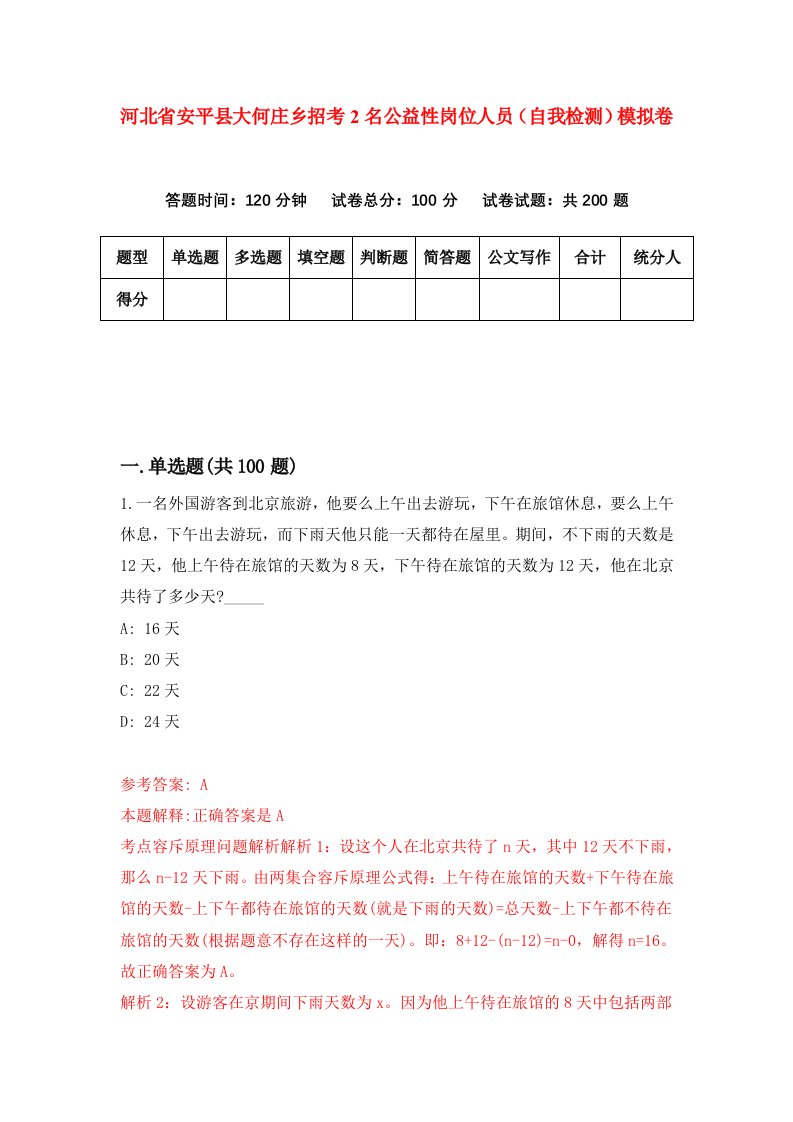 河北省安平县大何庄乡招考2名公益性岗位人员（自我检测）模拟卷

答题时间：120分钟　试卷总分：100分　试卷试题：共200题

| 题型 | 单选题 | 多选题 | 填空题 | 判断题 | 简答题 | 公文写作 | 合计 | 统分人 |
|---|---|---|---|---|---|---|---|---|
| 得分 | | | | | | | | |

一.单选题(共100题)

1.一名外国游客到北京旅游，他要么上午出去游玩，下午在旅馆休息，要么上午休息，下午出去游玩，而下雨天他只能一天都待在屋里。期间，不下雨的天数是12天，他上午待在旅馆的天数为8天，下午待在旅馆的天数为12天，他在北京共待了多少天?_____

A: 16天

B: 20天

C: 22天

D: 24天

参考答案: A

本题解释:正确答案是A

考点容斥原理问题解析解析1：设这个人在北京共待了n天，其中12天不下雨，那么n-12天下雨。由两集合容斥原理公式得：上午待在旅馆的天数+下午待在旅馆的天数-上下午都待在旅馆的天数(就是下雨的天数)=总天数-上下午都不待在旅馆的天数(根据题意不存在这样的一天)。即：8+12-(n-12)=n-0，解得n=16。故正确答案为A。

解析2：设游客在京期间下雨天数为x。因为他上午待在旅馆的8天中包括两部